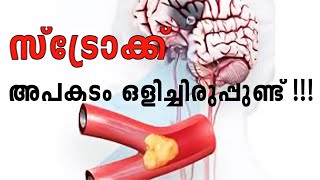 സ്ട്രോക്ക്

അപകടം ഒളിച്ചിരുപ്പുണ്ട് !!!